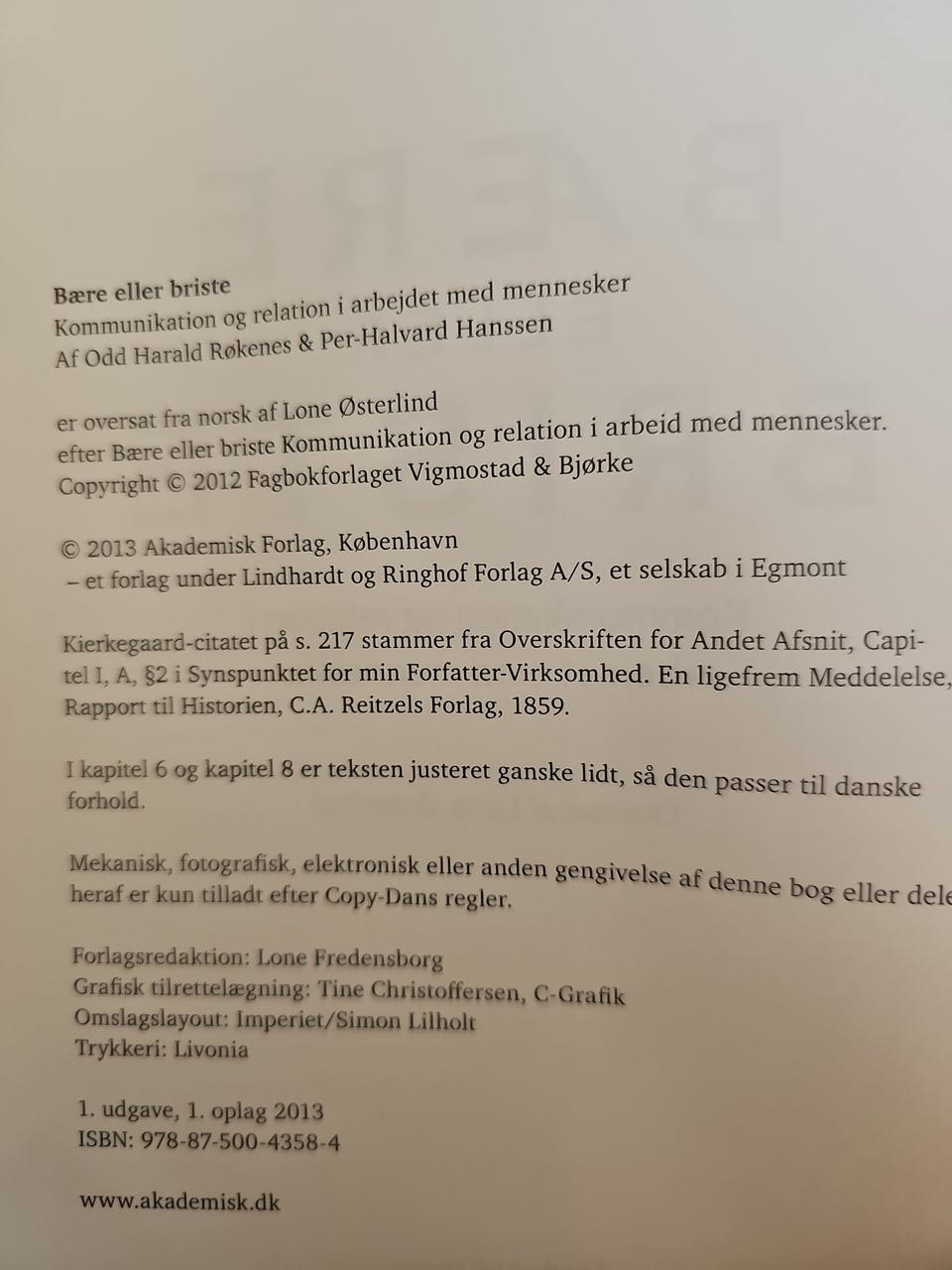 Bære eller briste
Kommunikation og relation i arbejdet med mennesker
Af Odd Harald Røkenes & Per-Halvard Hanssen

er oversat fra norsk af Lone Østerlind
efter Bære eller briste Kommunikation og relation i arbeid med mennesker.
Copyright © 2012 Fagbokforlaget Vigmostad & Bjørke

© 2013 Akademisk Forlag, København
– et forlag under Lindhardt og Ringhof Forlag A/S, et selskab i Egmont

Kierkegaard-citatet på s. 217 stammer fra Overskriften for Andet Afsnit, Capitel I, A, §2 i Synspunktet for min Forfatter-Virksomhed. En ligefrem Meddelelse, Rapport til Historien, C.A. Reitzels Forlag, 1859.

I kapitel 6 og kapitel 8 er teksten justeret ganske lidt, så den passer til danske forhold.

Mekanisk, fotografisk, elektronisk eller anden gengivelse af denne bog eller dele heraf er kun tilladt efter Copy-Dans regler.

Forlagsredaktion: Lone Fredensborg
Grafisk tilrettelægning: Tine Christoffersen, C-Grafik
Omslagslayout: Imperiet/Simon Lilholt
Trykkeri: Livonia

1. udgave, 1. oplag 2013
ISBN: 978-87-500-4358-4

www.akademisk.dk